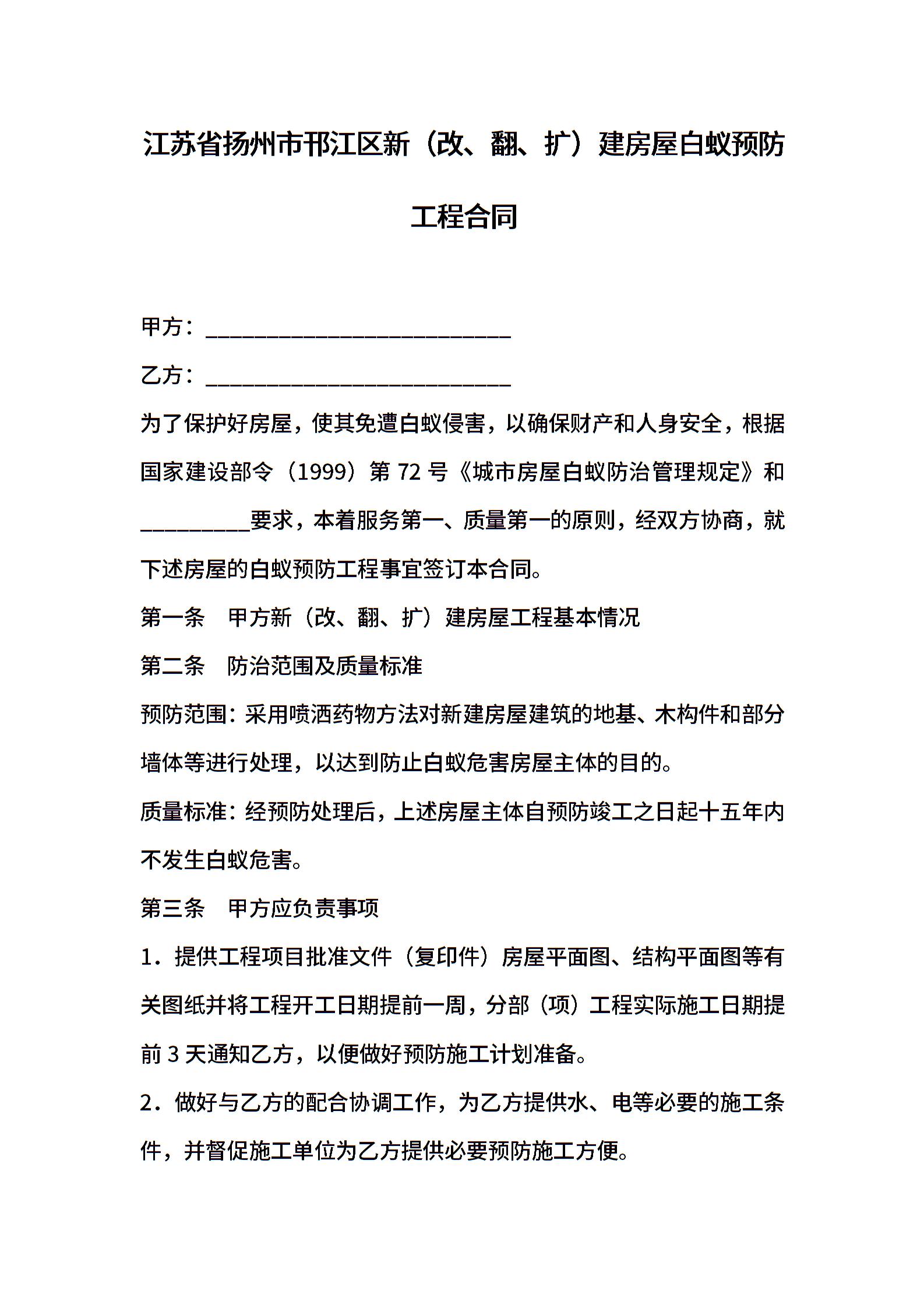 江苏省扬州市邗江区新（改、翻、扩）建房屋白蚁预防工程合同

甲方：____________________________

乙方：____________________________

为了保护好房屋，使其免遭白蚁侵害，以确保财产和人身安全，根据国家建设部令（1999）第 72 号《城市房屋白蚁防治管理规定》和__________要求，本着服务第一、质量第一的原则，经双方协商，就下述房屋的白蚁预防工程事宜签订本合同。

第一条　甲方新（改、翻、扩）建房屋工程基本情况

第二条　防治范围及质量标准

预防范围：采用喷洒药物方法对新建房屋建筑的地基、木构件和部分墙体等进行处理，以达到防止白蚁危害房屋主体的目的。

质量标准：经预防处理后，上述房屋主体自预防竣工之日起十五年内不发生白蚁危害。

第三条　甲方应负责事项

1．提供工程项目批准文件（复印件）房屋平面图、结构平面图等有关图纸并将工程开工日期提前一周，分部（项）工程实际施工日期提前 3 天通知乙方，以便做好预防施工计划准备。

2．做好与乙方的配合协调工作，为乙方提供水、电等必要的施工条件，并督促施工单位为乙方提供必要预防施工方便。